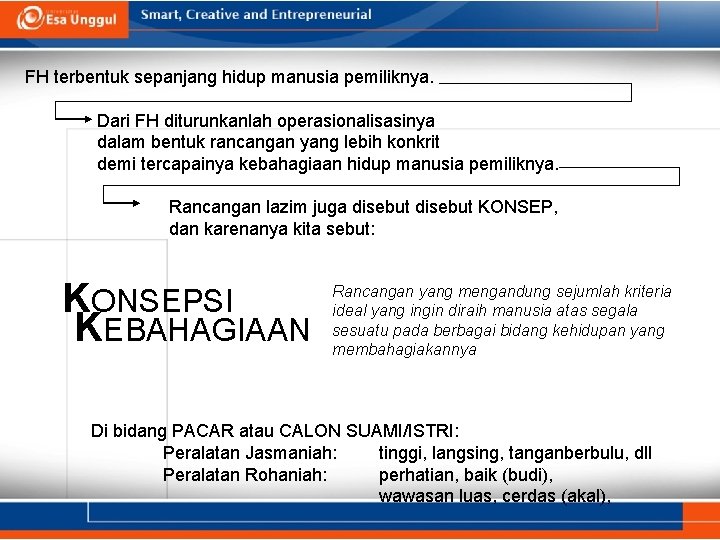 Esa Unggul
Smart, Creative and Entrepreneurial

FH terbentuk sepanjang hidup manusia pemiliknya.

Dari FH diturunkanlah operasionalisasinya dalam bentuk rancangan yang lebih konkrit demi tercapainya kebahagiaan hidup manusia pemiliknya.

Rancangan lazim juga disebut disebut KONSEP, dan karenanya kita sebut:

KONSEPSI KEBAHAGIAAN

Rancangan yang mengandung sejumlah kriteria ideal yang ingin diraih manusia atas segala sesuatu pada berbagai bidang kehidupan yang membahagiakannya

Di bidang PACAR atau CALON SUAMI/ISTRI:
Peralatan Jasmaniah: tinggi, langsing, tanganberbulu, dll
Peralatan Rohaniah: perhatian, baik (budi), wawasan luas, cerdas (akal).